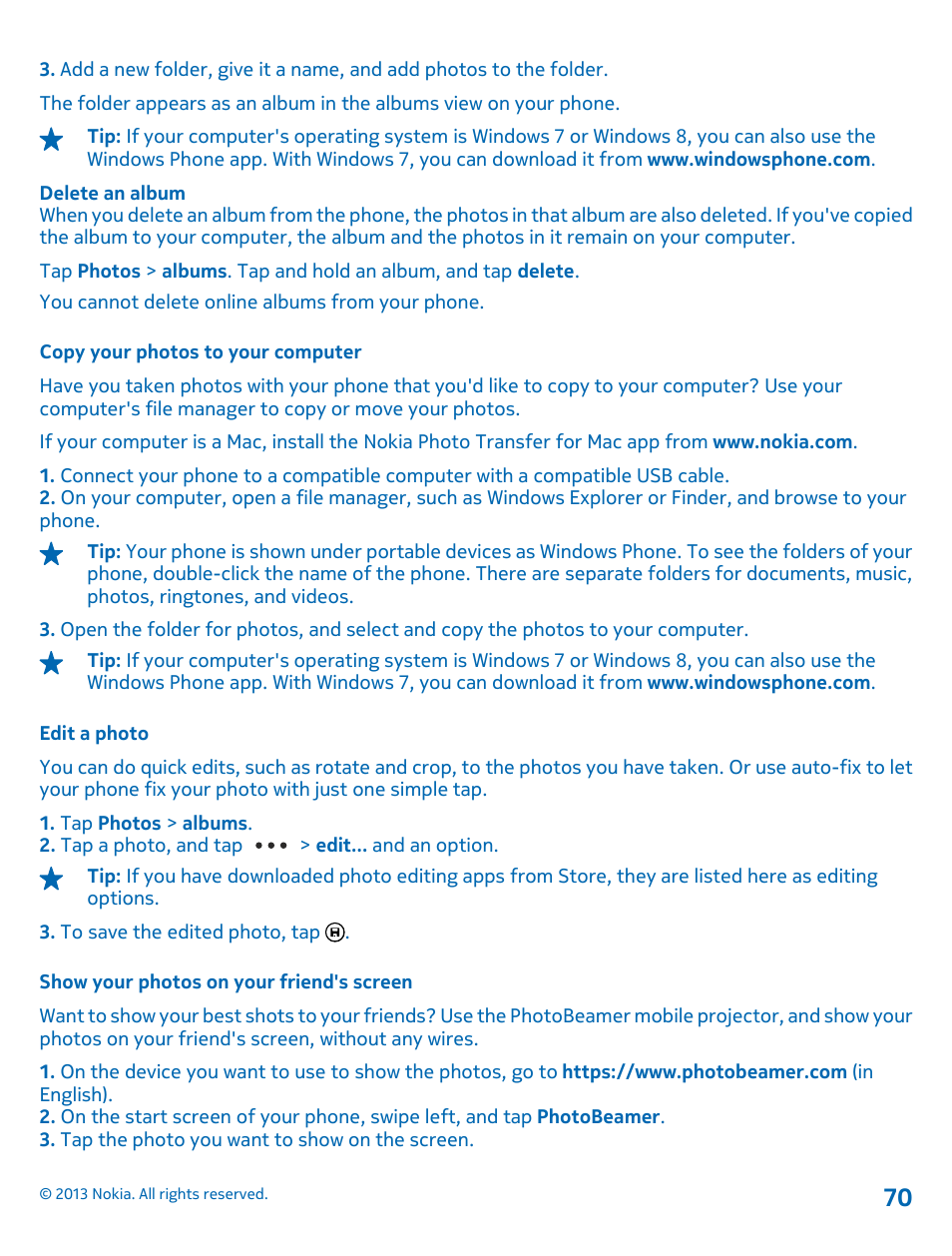 3. Add a new folder, give it a name, and add photos to the folder.

The folder appears as an album in the albums view on your phone.

Tip: If your computer's operating system is Windows 7 or Windows 8, you can also use the Windows Phone app. With Windows 7, you can download it from www.windowsphone.com.

Delete an album
When you delete an album from the phone, the photos in that album are also deleted. If you've copied the album to your computer, the album and the photos in it remain on your computer.

Tap Photos > albums. Tap and hold an album, and tap delete.

You cannot delete online albums from your phone.

Copy your photos to your computer

Have you taken photos with your phone that you'd like to copy to your computer? Use your computer's file manager to copy or move your photos.

If your computer is a Mac, install the Nokia Photo Transfer for Mac app from www.nokia.com.

1. Connect your phone to a compatible computer with a compatible USB cable.
2. On your computer, open a file manager, such as Windows Explorer or Finder, and browse to your phone.

Tip: Your phone is shown under portable devices as Windows Phone. To see the folders of your phone, double-click the name of the phone. There are separate folders for documents, music, photos, ringtones, and videos.

3. Open the folder for photos, and select and copy the photos to your computer.

Tip: If your computer's operating system is Windows 7 or Windows 8, you can also use the Windows Phone app. With Windows 7, you can download it from www.windowsphone.com.

Edit a photo

You can do quick edits, such as rotate and crop, to the photos you have taken. Or use auto-fix to let your phone fix your photo with just one simple tap.

1. Tap Photos > albums.
2. Tap a photo, and tap ••• > edit... and an option.

Tip: If you have downloaded photo editing apps from Store, they are listed here as editing options.

3. To save the edited photo, tap .

Show your photos on your friend's screen

Want to show your best shots to your friends? Use the PhotoBeamer mobile projector, and show your photos on your friend's screen, without any wires.

1. On the device you want to use to show the photos, go to https://www.photobeamer.com (in English).
2. On the start screen of your phone, swipe left, and tap PhotoBeamer.
3. Tap the photo you want to show on the screen.

© 2013 Nokia. All rights reserved.

70